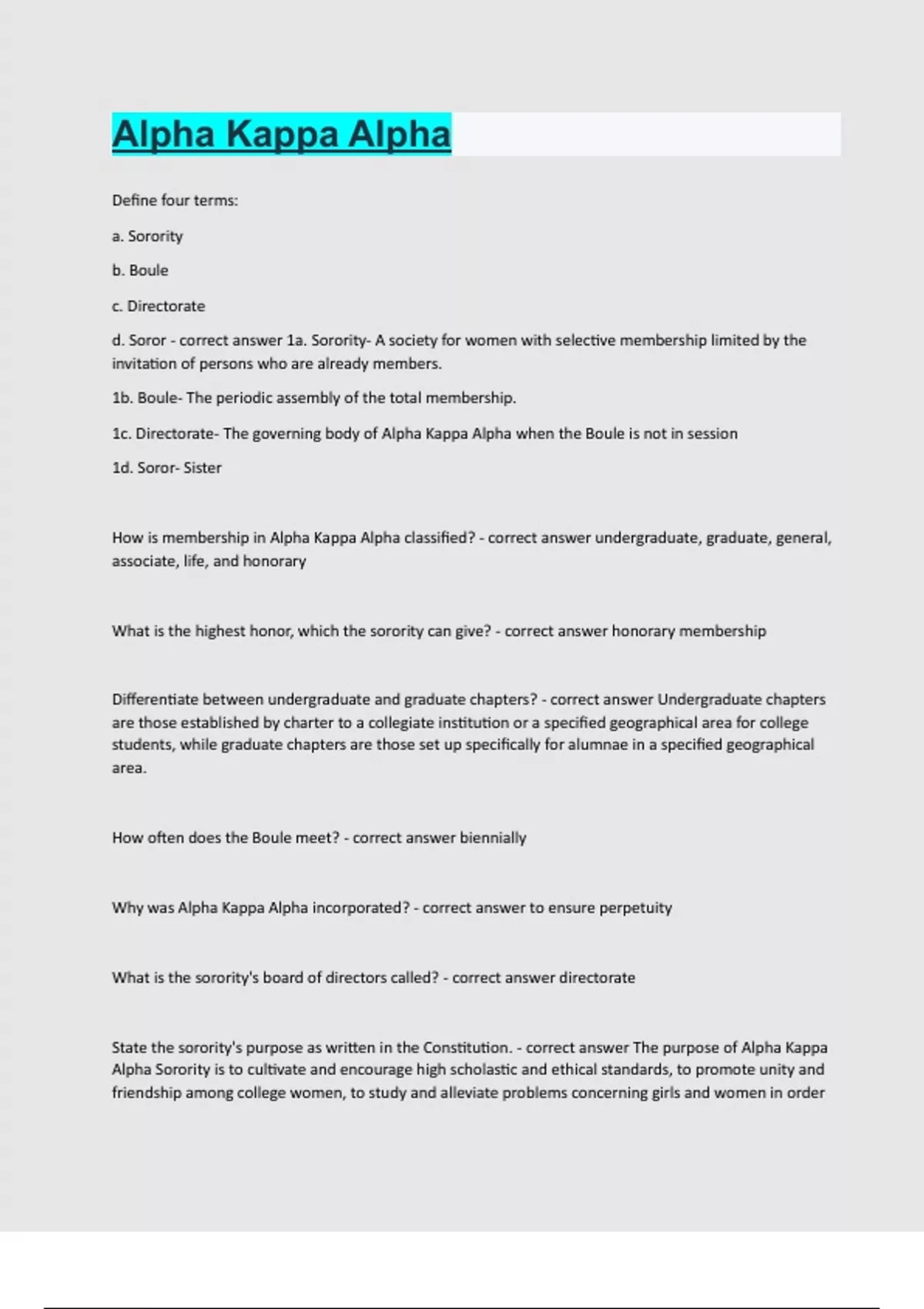 Alpha Kappa Alpha

Define four terms:

a. Sorority

b. Boule

c. Directorate

d. Soror - correct answer 1a. Sorority- A society for women with selective membership limited by the invitation of persons who are already members.

1b. Boule- The periodic assembly of the total membership.

1c. Directorate- The governing body of Alpha Kappa Alpha when the Boule is not in session

1d. Soror- Sister

How is membership in Alpha Kappa Alpha classified? - correct answer undergraduate, graduate, general, associate, life, and honorary

What is the highest honor, which the sorority can give? - correct answer honorary membership

Differentiate between undergraduate and graduate chapters? - correct answer Undergraduate chapters are those established by charter to a collegiate institution or a specified geographical area for college students, while graduate chapters are those set up specifically for alumnae in a specified geographical area.

How often does the Boule meet? - correct answer biennially

Why was Alpha Kappa Alpha incorporated? - correct answer to ensure perpetuity

What is the sorority's board of directors called? - correct answer directorate

State the sorority's purpose as written in the Constitution. - correct answer The purpose of Alpha Kappa Alpha Sorority is to cultivate and encourage high scholastic and ethical standards, to promote unity and friendship among college women, to study and alleviate problems concerning girls and women in order